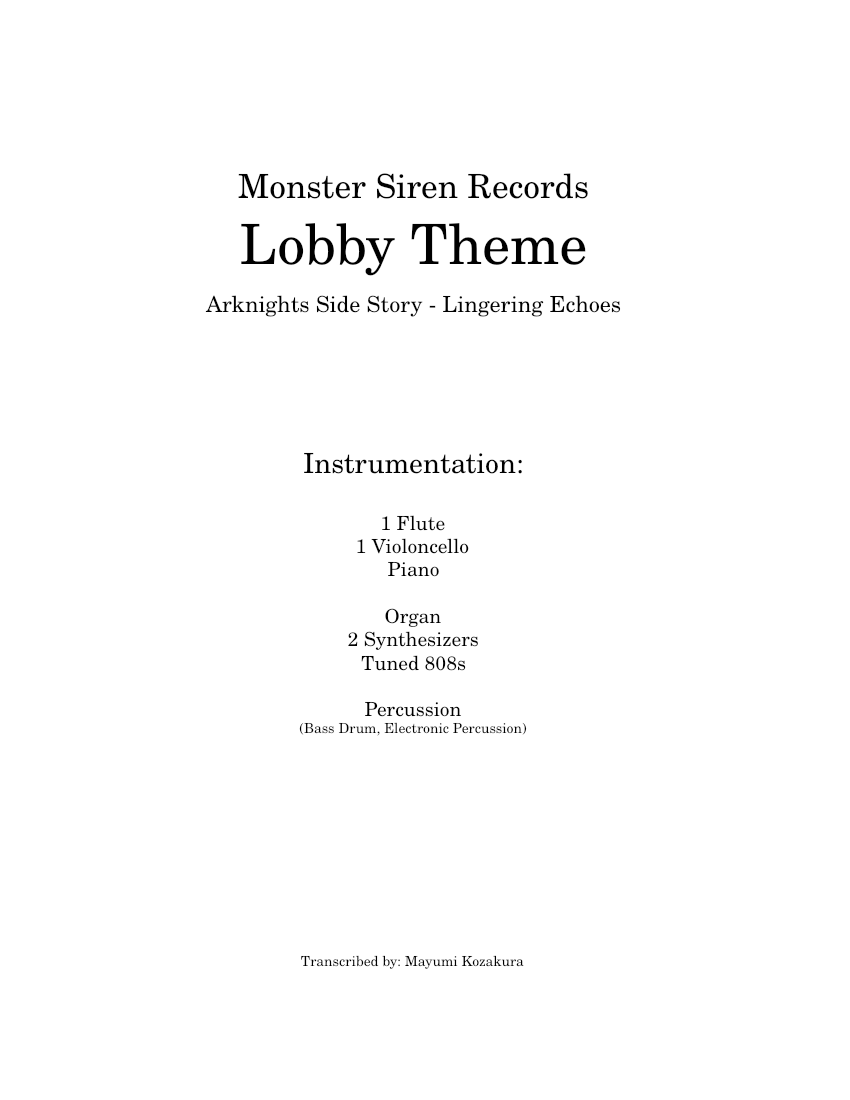 Monster Siren Records
Lobby Theme
Arknights Side Story - Lingering Echoes

Instrumentation:

1 Flute
1 Violoncello
Piano

Organ
2 Synthesizers
Tuned 808s

Percussion
(Bass Drum, Electronic Percussion)

Transcribed by: Mayumi Kozakura